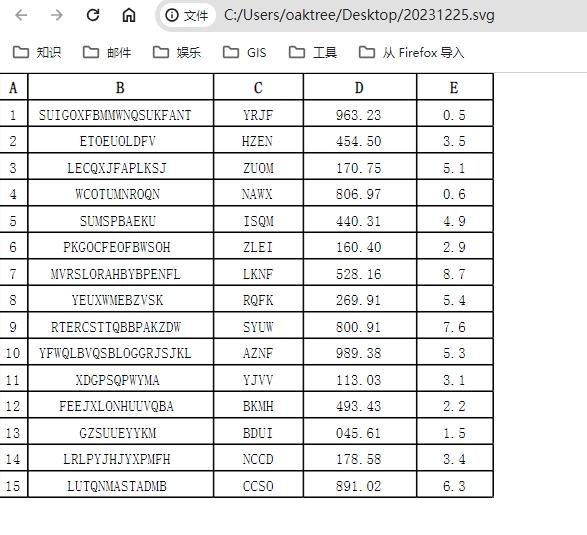 文件 C:/Users/oaktree/Desktop/20231225.svg

知识 邮件 娱乐 GIS 工具 从 Firefox 导入

| A | B | C | D | E |
|---|---|---|---|---|
| 1 | SUIGOXFBMMWNQSUKFANT | YRJF | 963.23 | 0.5 |
| 2 | ETOEUOLDFV | HZEN | 454.50 | 3.5 |
| 3 | LECQXJFAPLKSJ | ZUOM | 170.75 | 5.1 |
| 4 | WCOTUMNROQN | NAWX | 806.97 | 0.6 |
| 5 | SUMSPBAEKU | ISQM | 440.31 | 4.9 |
| 6 | PKGOCPEOFBWSOH | ZLEI | 160.40 | 2.9 |
| 7 | MVRSLORAHBYBPENFL | LKNF | 528.16 | 8.7 |
| 8 | YEUXWMEBZVSK | RQFK | 269.91 | 5.4 |
| 9 | RTERCSTTQBBPAKZDW | SYUW | 800.91 | 7.6 |
| 10 | YFWQLBVQSBLOGGRJSJKL | AZNF | 989.38 | 5.3 |
| 11 | XDGPSQPWYMA | YJVV | 113.03 | 3.1 |
| 12 | FEEJXLONHUUVQBA | BKMH | 493.43 | 2.2 |
| 13 | GZSUUEYYKM | BDUI | 045.61 | 1.5 |
| 14 | LRLPYJHJYXPMFH | NCCD | 178.58 | 3.4 |
| 15 | LUTQNMASTADMB | CCSO | 891.02 | 6.3 |